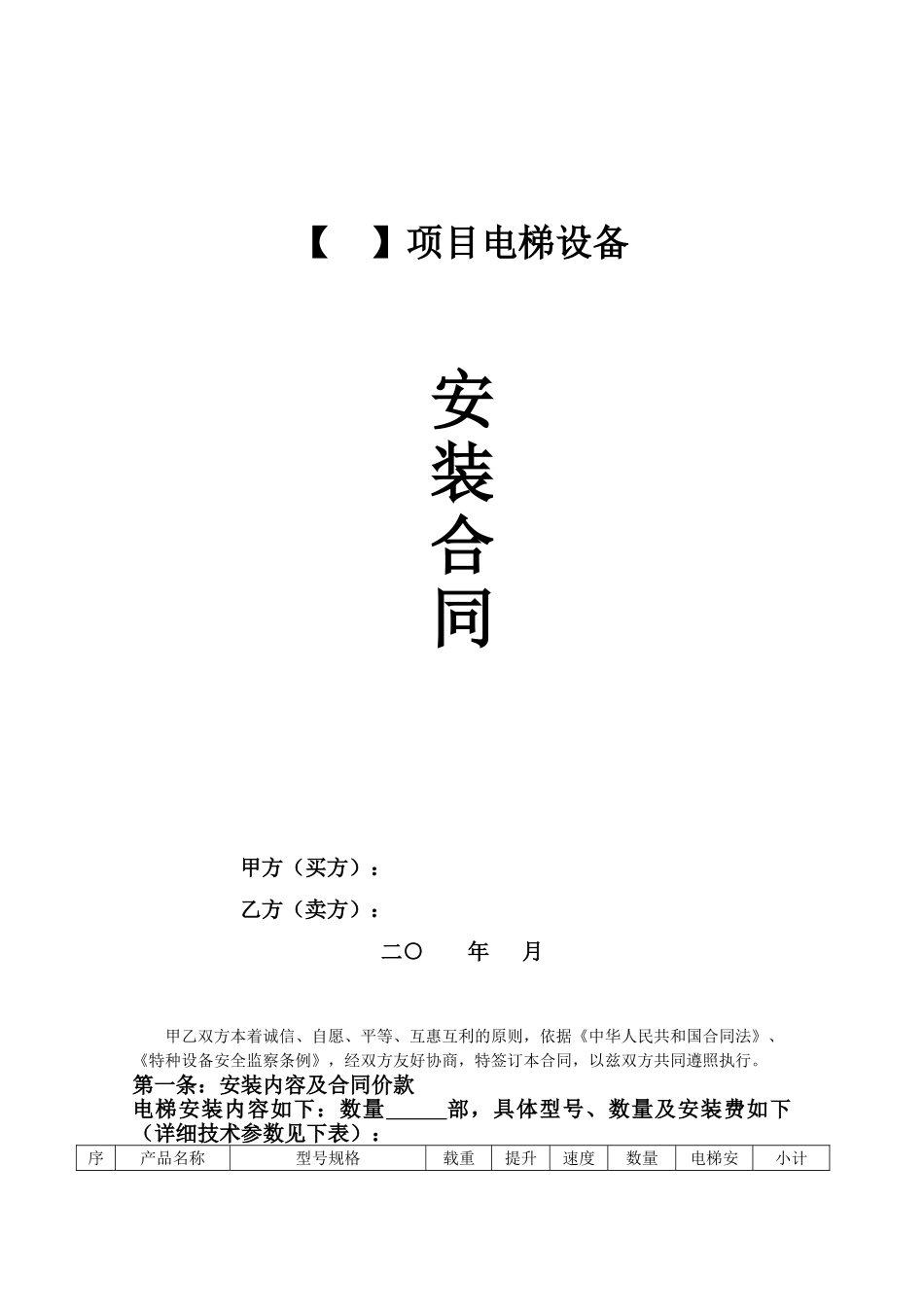 【 】项目电梯设备

安
装
合
同

甲方（买方）：

乙方（卖方）：

二〇 年 月

甲乙双方本着诚信、自愿、平等、互惠互利的原则，依据《中华人民共和国合同法》、《特种设备安全监察条例》，经双方友好协商，特签订本合同，以兹双方共同遵照执行。

第一条：安装内容及合同价款

电梯安装内容如下：数量____部，具体型号、数量及安装费如下（详细技术参数见下表）：

| 序 | 产品名称 | 型号规格 | 载重 | 提升 | 速度 | 数量 | 电梯安 | 小计 |
|---|---|---|---|---|---|---|---|---|